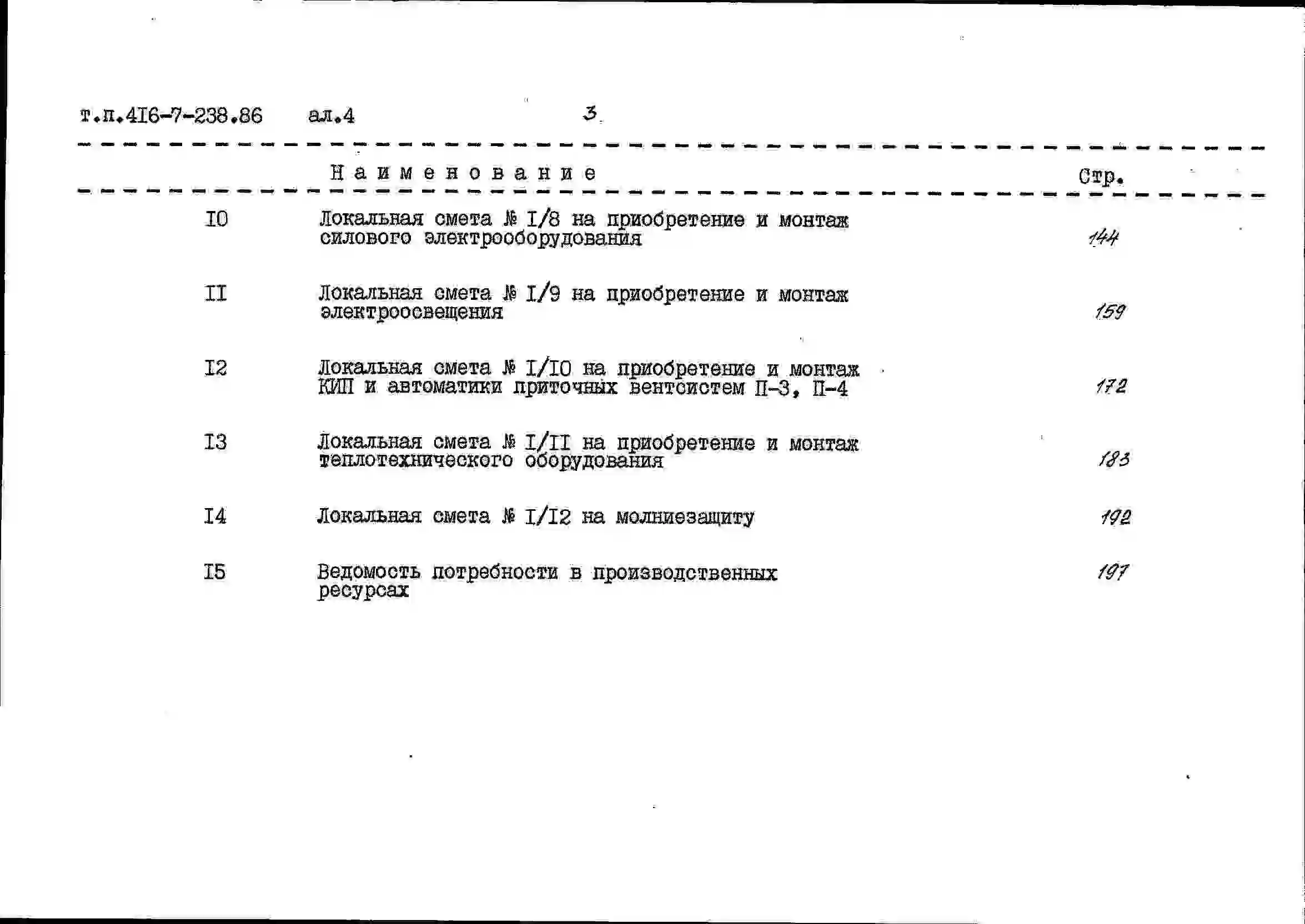 т.п.4I6-7-238.86 ал.4 3

| | Наименование | Стр. |
|---|---|---|
| I0 | Локальная смета № I/8 на приобретение и монтаж силового электрооборудования | 144 |
| II | Локальная смета № I/9 на приобретение и монтаж электроосвещения | 159 |
| I2 | Локальная смета № I/I0 на приобретение и монтаж КИП и автоматики приточных вентсистем П-3, П-4 | 172 |
| I3 | Локальная смета № I/II на приобретение и монтаж теплотехнического оборудования | 183 |
| I4 | Локальная смета № I/I2 на молниезащиту | 192 |
| I5 | Ведомость потребности в производственных ресурсах | 197 |